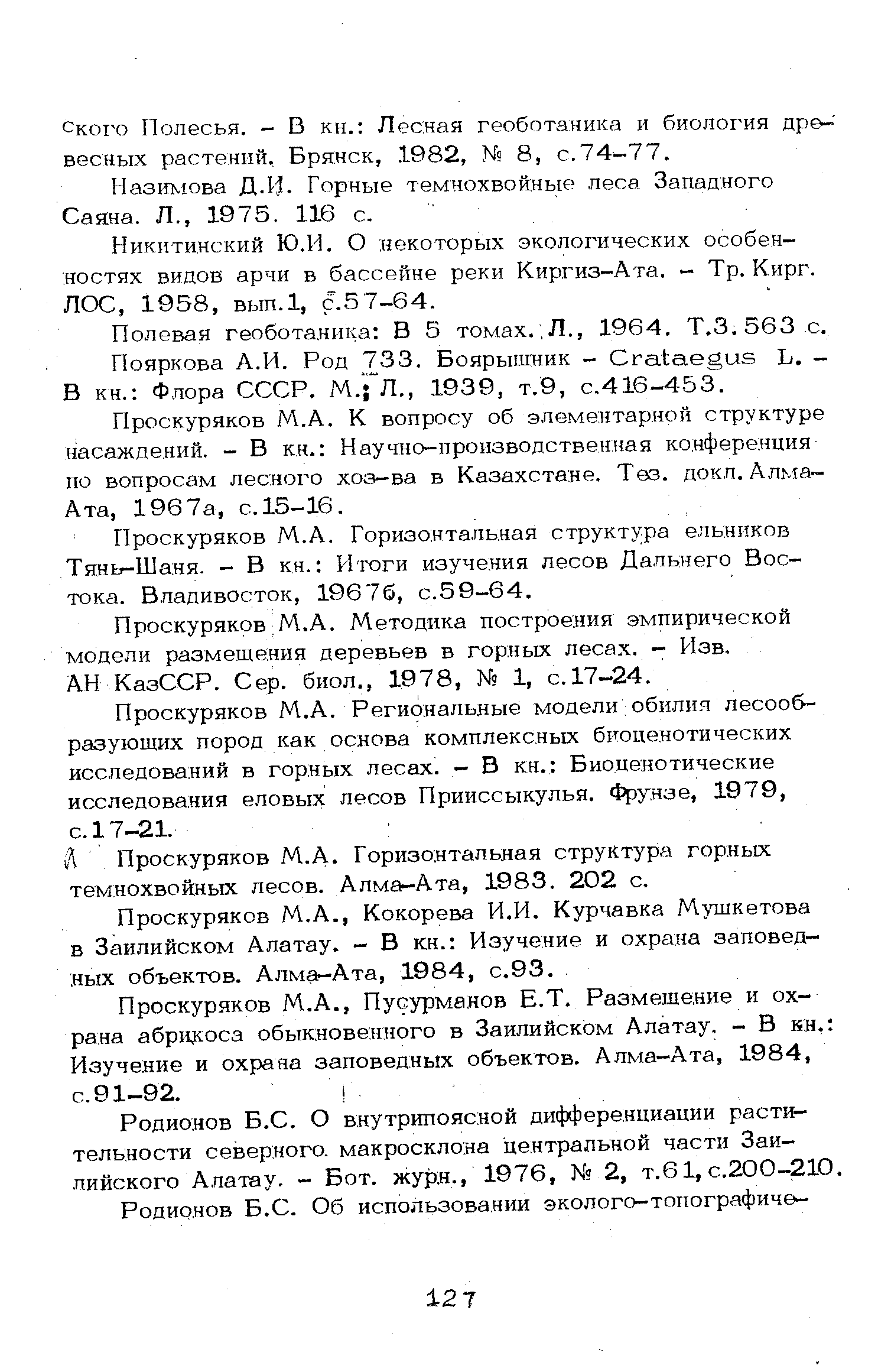 ского Полесья. – В кн.: Лесная геоботаника и биология древесных растений. Брянск, 1982, № 8, с.74–77.

Назимова Д.И. Горные темнохвойные леса Западного Саяна. Л., 1975. 116 с.

Никитинский Ю.И. О некоторых экологических особенностях видов арчи в бассейне реки Киргиз-Ата. – Тр. Кирг. ЛОС, 1958, вып.1, с.57–64.

Полевая геоботаника: В 5 томах. Л., 1964. Т.3. 563 с.

Пояркова А.И. Род 733. Боярышник – Crataegus L. – В кн.: Флора СССР. М.; Л., 1939, т.9, с.416–453.

Проскуряков М.А. К вопросу об элементарной структуре насаждений. – В кн.: Научно-производственная конференция по вопросам лесного хоз-ва в Казахстане. Тез. докл. Алма-Ата, 1967а, с.15–16.

Проскуряков М.А. Горизонтальная структура ельников Тянь-Шаня. – В кн.: Итоги изучения лесов Дальнего Востока. Владивосток, 1967б, с.59–64.

Проскуряков М.А. Методика построения эмпирической модели размещения деревьев в горных лесах. – Изв. АН КазССР. Сер. биол., 1978, № 1, с.17–24.

Проскуряков М.А. Региональные модели обилия лесообразующих пород как основа комплексных биоценотических исследований в горных лесах. – В кн.: Биоценотические исследования еловых лесов Прииссыкулья. Фрунзе, 1979, с.17–21.

Л Проскуряков М.А. Горизонтальная структура горных темнохвойных лесов. Алма-Ата, 1983. 202 с.

Проскуряков М.А., Кокорева И.И. Курчавка Мушкетова в Заилийском Алатау. – В кн.: Изучение и охрана заповедных объектов. Алма-Ата, 1984, с.93.

Проскуряков М.А., Пусурманов Е.Т. Размещение и охрана абрикоса обыкновенного в Заилийском Алатау. – В кн.: Изучение и охрана заповедных объектов. Алма-Ата, 1984, с.91–92.

Родионов Б.С. О внутрипоясной дифференциации растительности северного макросклона центральной части Заилийского Алатау. – Бот. журн., 1976, № 2, т.61, с.200–210.

Родионов Б.С. Об использовании эколого-топографиче-

127